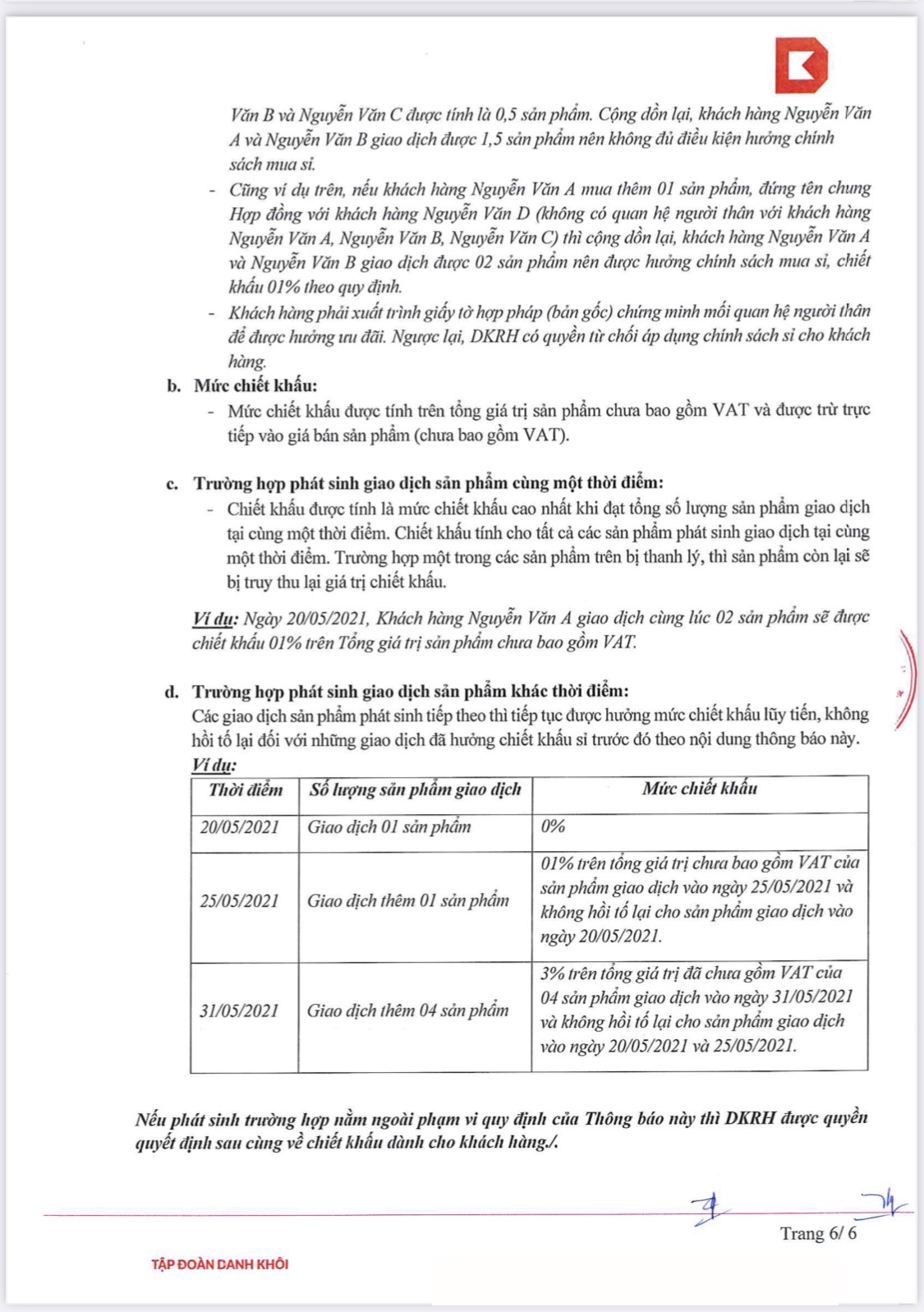 Văn B và Nguyễn Văn C được tính là 0,5 sản phẩm. Cộng dồn lại, khách hàng Nguyễn Văn A và Nguyễn Văn B giao dịch được 1,5 sản phẩm nên không đủ điều kiện hưởng chính sách mua sỉ.

- Cũng ví dụ trên, nếu khách hàng Nguyễn Văn A mua thêm 01 sản phẩm, đứng tên chung Hợp đồng với khách hàng Nguyễn Văn D (không có quan hệ người thân với khách hàng Nguyễn Văn A, Nguyễn Văn B, Nguyễn Văn C) thì cộng dồn lại, khách hàng Nguyễn Văn A và Nguyễn Văn B giao dịch được 02 sản phẩm nên được hưởng chính sách mua sỉ, chiết khấu 01% theo quy định.
- Khách hàng phải xuất trình giấy tờ hợp pháp (bản gốc) chứng minh mối quan hệ người thân để được hưởng ưu đãi. Ngược lại, DKRH có quyền từ chối áp dụng chính sách sỉ cho khách hàng.

b. Mức chiết khấu:
- Mức chiết khấu được tính trên tổng giá trị sản phẩm chưa bao gồm VAT và được trừ trực tiếp vào giá bán sản phẩm (chưa bao gồm VAT).

c. Trường hợp phát sinh giao dịch sản phẩm cùng một thời điểm:
- Chiết khấu được tính là mức chiết khấu cao nhất khi đạt tổng số lượng sản phẩm giao dịch tại cùng một thời điểm. Chiết khấu tính cho tất cả các sản phẩm phát sinh giao dịch tại cùng một thời điểm. Trường hợp một trong các sản phẩm trên bị thanh lý, thì sản phẩm còn lại sẽ bị truy thu lại giá trị chiết khấu.

Ví dụ: Ngày 20/05/2021, Khách hàng Nguyễn Văn A giao dịch cùng lúc 02 sản phẩm sẽ được chiết khấu 01% trên Tổng giá trị sản phẩm chưa bao gồm VAT.

d. Trường hợp phát sinh giao dịch sản phẩm khác thời điểm:
Các giao dịch sản phẩm phát sinh tiếp theo thì tiếp tục được hưởng mức chiết khấu lũy tiến, không hồi tố lại đối với những giao dịch đã hưởng chiết khấu sỉ trước đó theo nội dung thông báo này.
Ví dụ:

| Thời điểm | Số lượng sản phẩm giao dịch | Mức chiết khấu |
|---|---|---|
| 20/05/2021 | Giao dịch 01 sản phẩm | 0% |
| 25/05/2021 | Giao dịch thêm 01 sản phẩm | 01% trên tổng giá trị chưa bao gồm VAT của sản phẩm giao dịch vào ngày 25/05/2021 và không hồi tố lại cho sản phẩm giao dịch vào ngày 20/05/2021. |
| 31/05/2021 | Giao dịch thêm 04 sản phẩm | 3% trên tổng giá trị đã chưa gồm VAT của 04 sản phẩm giao dịch vào ngày 31/05/2021 và không hồi tố lại cho sản phẩm giao dịch vào ngày 20/05/2021 và 25/05/2021. |

Nếu phát sinh trường hợp nằm ngoài phạm vi quy định của Thông báo này thì DKRH được quyền quyết định sau cùng về chiết khấu dành cho khách hàng./.

Trang 6/ 6

TẬP ĐOÀN DANH KHÔI